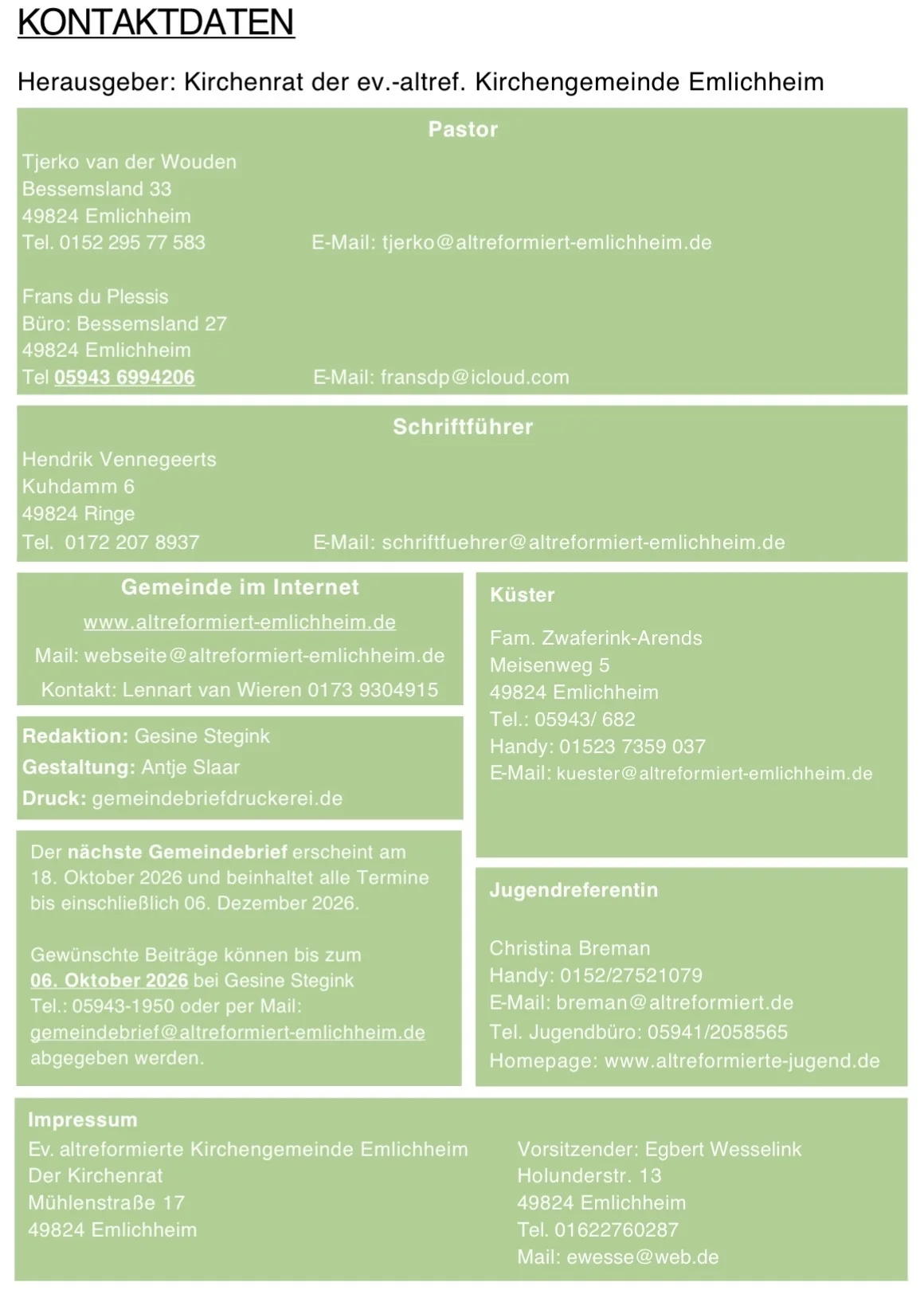 KONTAKTDATEN

Herausgeber: Kirchenrat der ev.-altref. Kirchengemeinde Emlichheim

Pastor

Tjerko van der Wouden
Bessemsland 33
49824 Emlichheim
Tel. 0152 295 77 583 E-Mail: tjerko@altreformiert-emlichheim.de

Frans du Plessis
Büro: Bessemsland 27
49824 Emlichheim
Tel 05943 6994206 E-Mail: fransdp@icloud.com

Schriftführer

Hendrik Vennegeerts
Kuhdamm 6
49824 Ringe
Tel. 0172 207 8937 E-Mail: schriftfuehrer@altreformiert-emlichheim.de

Gemeinde im Internet

www.altreformiert-emlichheim.de
Mail: webseite@altreformiert-emlichheim.de
Kontakt: Lennart van Wieren 0173 9304915

Redaktion: Gesine Stegink
Gestaltung: Antje Slaar
Druck: gemeindebriefdruckerei.de

Der nächste Gemeindebrief erscheint am 18. Oktober 2026 und beinhaltet alle Termine bis einschließlich 06. Dezember 2026.

Gewünschte Beiträge können bis zum 06. Oktober 2026 bei Gesine Stegink Tel.: 05943-1950 oder per Mail: gemeindebrief@altreformiert-emlichheim.de abgegeben werden.

Küster

Fam. Zwaferink-Arends
Meisenweg 5
49824 Emlichheim
Tel.: 05943/ 682
Handy: 01523 7359 037
E-Mail: kuester@altreformiert-emlichheim.de

Jugendreferentin

Christina Breman
Handy: 0152/27521079
E-Mail: breman@altreformiert.de
Tel. Jugendbüro: 05941/2058565
Homepage: www.altreformierte-jugend.de

Impressum
Ev. altreformierte Kirchengemeinde Emlichheim
Der Kirchenrat
Mühlenstraße 17
49824 Emlichheim

Vorsitzender: Egbert Wesselink
Holunderstr. 13
49824 Emlichheim
Tel. 01622760287
Mail: ewesse@web.de